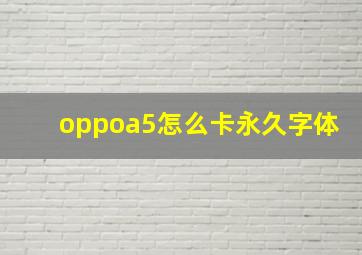 oppoa5怎么卡永久字体